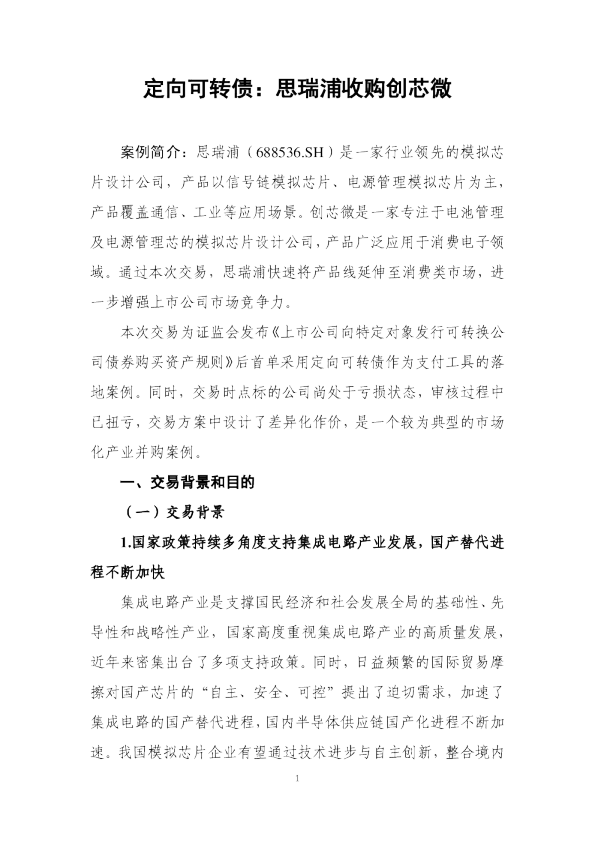 定向可转债：思瑞浦收购创芯微

案例简介：思瑞浦（688536.SH）是一家行业领先的模拟芯片设计公司，产品以信号链模拟芯片、电源管理模拟芯片为主，产品覆盖通信、工业等应用场景。创芯微是一家专注于电池管理及电源管理芯的模拟芯片设计公司，产品广泛应用于消费电子领域。通过本次交易，思瑞浦快速将产品线延伸至消费类市场，进一步增强上市公司市场竞争力。

本次交易为证监会发布《上市公司向特定对象发行可转换公司债券购买资产规则》后首单采用定向可转债作为支付工具的落地案例。同时，交易时点标的公司尚处于亏损状态，审核过程中已扭亏，交易方案中设计了差异化作价，是一个较为典型的市场化产业并购案例。

一、交易背景和目的

（一）交易背景

1.国家政策持续多角度支持集成电路产业发展，国产替代进程不断加快

集成电路产业是支撑国民经济和社会发展全局的基础性、先导性和战略性产业，国家高度重视集成电路产业的高质量发展，近年来密集出台了多项支持政策。同时，日益频繁的国际贸易摩擦对国产芯片的“自主、安全、可控”提出了迫切需求，加速了集成电路的国产替代进程，国内半导体供应链国产化进程不断加速。我国模拟芯片企业有望通过技术进步与自主创新、整合境内

1